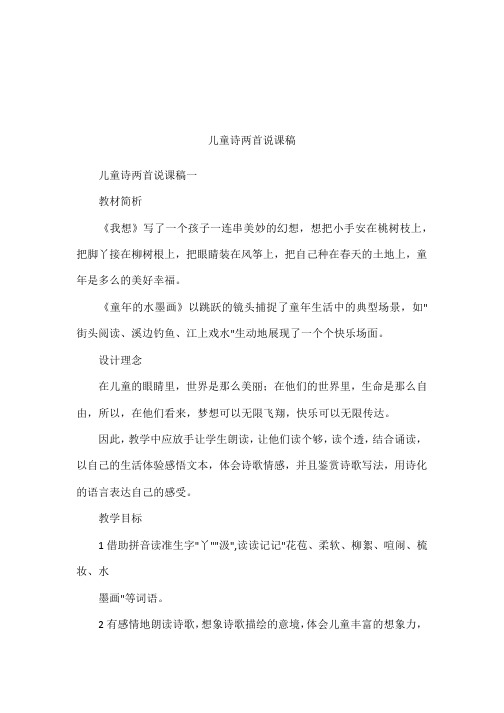 儿童诗两首说课稿

儿童诗两首说课稿一

教材简析

《我想》写了一个孩子一连串美妙的幻想，想把小手安在桃树枝上，把脚丫接在柳树根上，把眼睛装在风筝上，把自己种在春天的土地上，童年是多么的美好幸福。

《童年的水墨画》以跳跃的镜头捕捉了童年生活中的典型场景，如"街头阅读、溪边钓鱼、江上戏水"生动地展现了一个个快乐场面。

设计理念

在儿童的眼睛里，世界是那么美丽；在他们的世界里，生命是那么自由，所以，在他们看来，梦想可以无限飞翔，快乐可以无限传达。

因此，教学中应放手让学生朗读，让他们读个够，读个透，结合诵读，以自己的生活体验感悟文本，体会诗歌情感，并且鉴赏诗歌写法，用诗化的语言表达自己的感受。

教学目标

1 借助拼音读准生字"丫""汲",读读记记"花苞、柔软、柳絮、喧闹、梳妆、水

墨画"等词语。

2 有感情地朗读诗歌，想象诗歌描绘的意境，体会儿童丰富的想象力，